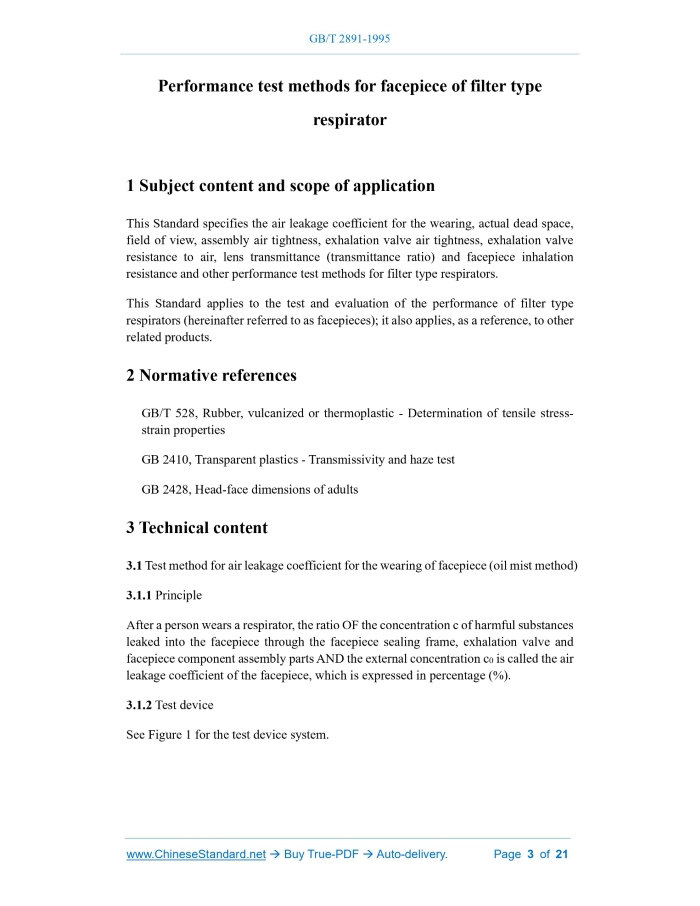 GB/T 2891-1995

Performance test methods for facepiece of filter type respirator

1 Subject content and scope of application

This Standard specifies the air leakage coefficient for the wearing, actual dead space, field of view, assembly air tightness, exhalation valve air tightness, exhalation valve resistance to air, lens transmittance (transmittance ratio) and facepiece inhalation resistance and other performance test methods for filter type respirators.

This Standard applies to the test and evaluation of the performance of filter type respirators (hereinafter referred to as facepieces); it also applies, as a reference, to other related products.

2 Normative references

GB/T 528, Rubber, vulcanized or thermoplastic - Determination of tensile stress-strain properties

GB 2410, Transparent plastics - Transmissivity and haze test

GB 2428, Head-face dimensions of adults

3 Technical content

3.1 Test method for air leakage coefficient for the wearing of facepiece (oil mist method)

3.1.1 Principle

After a person wears a respirator, the ratio OF the concentration c of harmful substances leaked into the facepiece through the facepiece sealing frame, exhalation valve and facepiece component assembly parts AND the external concentration $c_0$ is called the air leakage coefficient of the facepiece, which is expressed in percentage (%).

3.1.2 Test device

See Figure 1 for the test device system.

www.ChineseStandard.net → Buy True-PDF → Auto-delivery. Page 3 of 21